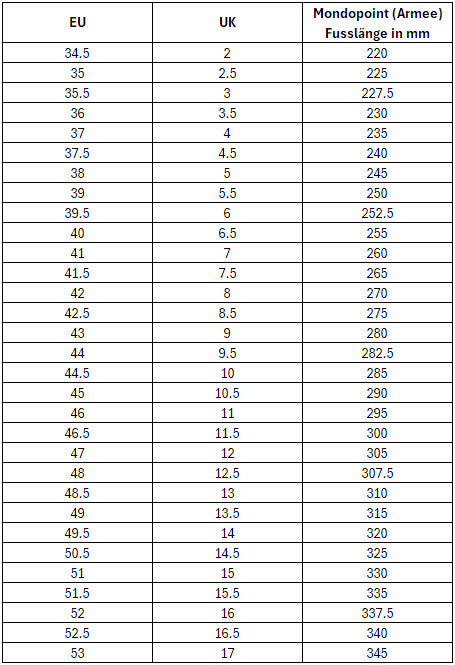 | EU | UK | Mondopoint (Armee) Fusslänge in mm |
|---|---|---|
| 34.5 | 2 | 220 |
| 35 | 2.5 | 225 |
| 35.5 | 3 | 227.5 |
| 36 | 3.5 | 230 |
| 37 | 4 | 235 |
| 37.5 | 4.5 | 240 |
| 38 | 5 | 245 |
| 39 | 5.5 | 250 |
| 39.5 | 6 | 252.5 |
| 40 | 6.5 | 255 |
| 41 | 7 | 260 |
| 41.5 | 7.5 | 265 |
| 42 | 8 | 270 |
| 42.5 | 8.5 | 275 |
| 43 | 9 | 280 |
| 44 | 9.5 | 282.5 |
| 44.5 | 10 | 285 |
| 45 | 10.5 | 290 |
| 46 | 11 | 295 |
| 46.5 | 11.5 | 300 |
| 47 | 12 | 305 |
| 48 | 12.5 | 307.5 |
| 48.5 | 13 | 310 |
| 49 | 13.5 | 315 |
| 49.5 | 14 | 320 |
| 50.5 | 14.5 | 325 |
| 51 | 15 | 330 |
| 51.5 | 15.5 | 335 |
| 52 | 16 | 337.5 |
| 52.5 | 16.5 | 340 |
| 53 | 17 | 345 |